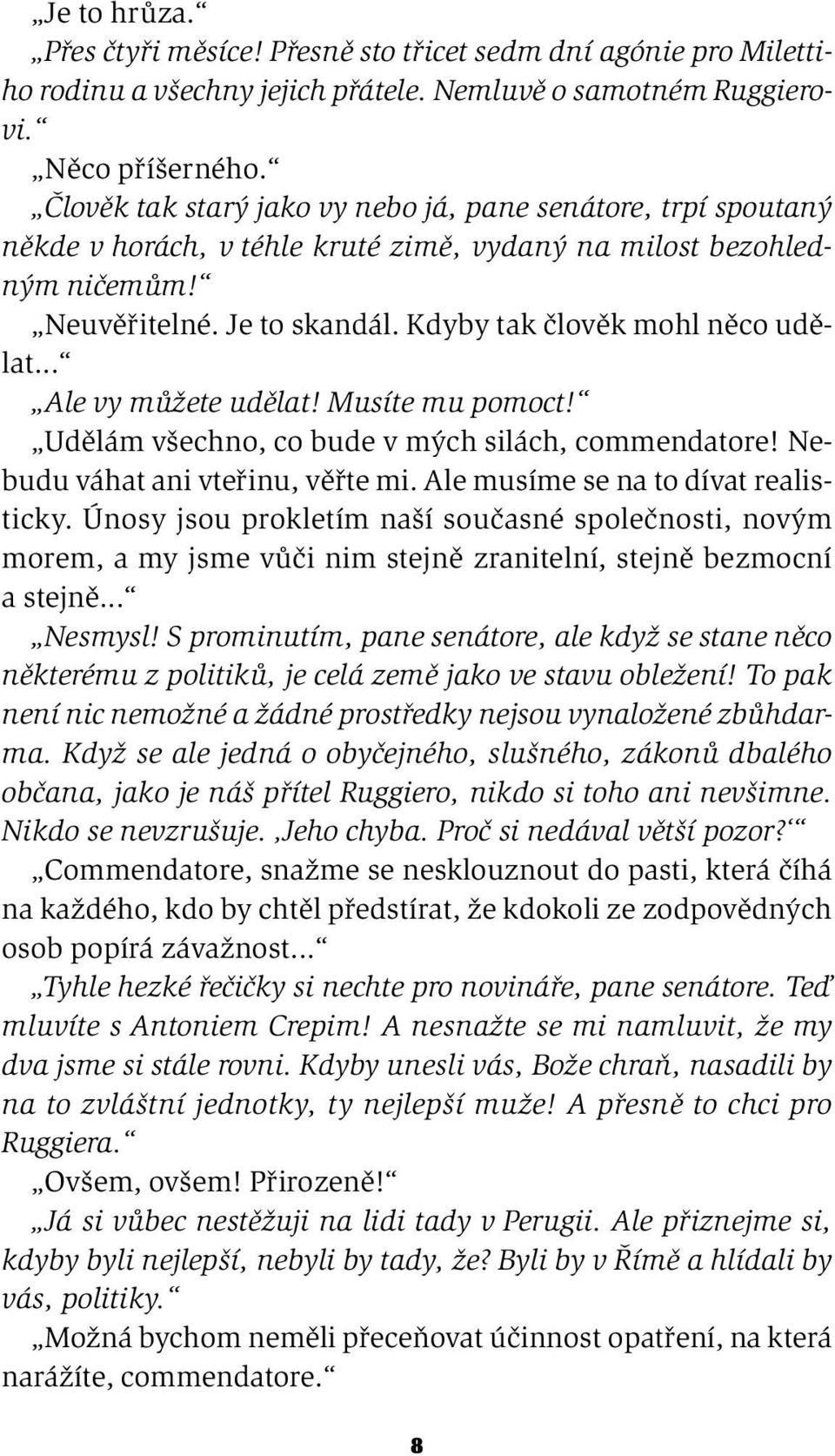 „Je to hrůza.“

„Přes čtyři měsíce! Přesně sto třicet sedm dní agónie pro Milettiho rodinu a všechny jejich přátele. Nemluvě o samotném Ruggierovi.“

„Něco příšerného.“

„Člověk tak starý jako vy nebo já, pane senátore, trpí spoutaný někde v horách, v téhle kruté zimě, vydaný na milost bezohledným ničemům!“

„Neuvěřitelné. Je to skandál. Kdyby tak člověk mohl něco udělat...“

„Ale vy můžete udělat! Musíte mu pomoct!“

„Udělám všechno, co bude v mých silách, commendatore! Nebudu váhat ani vteřinu, věřte mi. Ale musíme se na to dívat realisticky. Únosy jsou prokletím naší současné společnosti, novým morem, a my jsme vůči nim stejně zranitelní, stejně bezmocní a stejně...“

„Nesmysl! S prominutím, pane senátore, ale když se stane něco některému z politiků, je celá země jako ve stavu obležení! To pak není nic nemožné a žádné prostředky nejsou vynaložené zbůhdarma. Když se ale jedná o obyčejného, slušného, zákonů dbalého občana, jako je náš přítel Ruggiero, nikdo si toho ani nevšimne. Nikdo se nevzrušuje. ‚Jeho chyba. Proč si nedával větší pozor?‘“

„Commendatore, snažme se nesklouznout do pasti, která číhá na každého, kdo by chtěl předstírat, že kdokoli ze zodpovědných osob popírá závažnost...“

„Tyhle hezké řečičky si nechte pro novináře, pane senátore. Teď mluvíte s Antoniem Crepim! A nesnažte se mi namluvit, že my dva jsme si stále rovni. Kdyby unesli vás, Bože chraň, nasadili by na to zvláštní jednotky, ty nejlepší muže! A přesně to chci pro Ruggiera.“

„Ovšem, ovšem! Přirozeně!“

„Já si vůbec nestěžuji na lidi tady v Perugii. Ale přiznejme si, kdyby byli nejlepší, nebyli by tady, že? Byli by v Římě a hlídali by vás, politiky.“

„Možná bychom neměli přeceňovat účinnost opatření, na která narážíte, commendatore.“

8